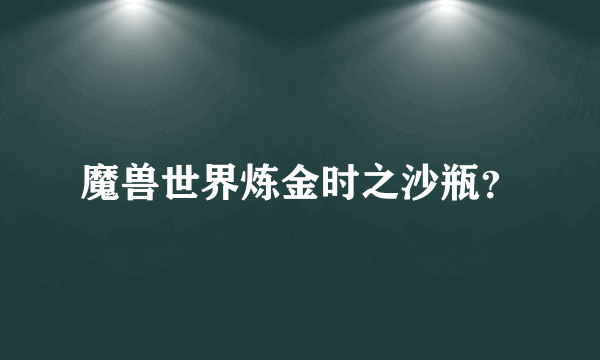 魔兽世界炼金时之沙瓶?